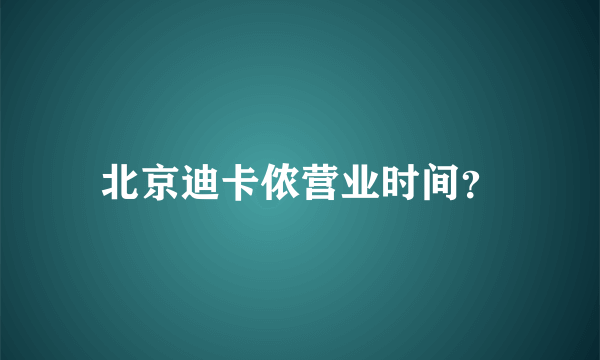 北京迪卡侬营业时间?